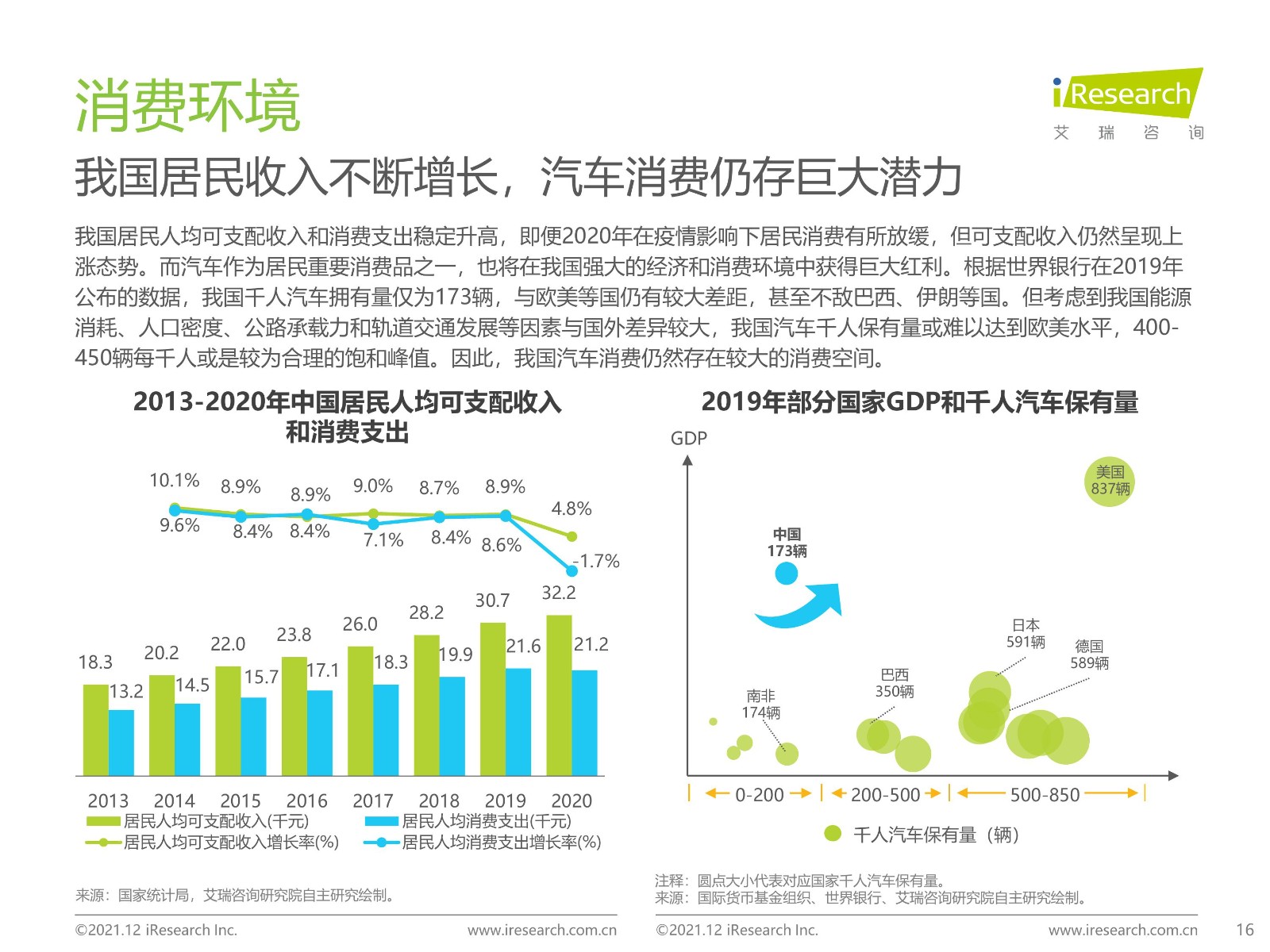 消费环境

iResearch
艾 瑞 咨 询

我国居民收入不断增长，汽车消费仍存巨大潜力

我国居民人均可支配收入和消费支出稳定升高，即便2020年在疫情影响下居民消费有所放缓，但可支配收入仍然呈现上涨态势。而汽车作为居民重要消费品之一，也将在我国强大的经济和消费环境中获得巨大红利。根据世界银行在2019年公布的数据，我国千人汽车拥有量仅为173辆，与欧美等国仍有较大差距，甚至不敌巴西、伊朗等国。但考虑到我国能源消耗、人口密度、公路承载力和轨道交通发展等因素与国外差异较大，我国汽车千人保有量或难以达到欧美水平，400-450辆每千人或是较为合理的饱和峰值。因此，我国汽车消费仍然存在较大的消费空间。

2013-2020年中国居民人均可支配收入和消费支出

10.1% 8.9% 8.9% 9.0% 8.7% 8.9% 4.8%
9.6% 8.4% 8.4% 7.1% 8.4% 8.6% -1.7%

18.3 13.2 20.2 14.5 22.0 15.7 23.8 17.1 26.0 18.3 28.2 19.9 30.7 21.6 32.2 21.2

2013 2014 2015 2016 2017 2018 2019 2020
居民人均可支配收入(千元)
居民人均消费支出(千元)
居民人均可支配收入增长率(%)
居民人均消费支出增长率(%)

来源：国家统计局，艾瑞咨询研究院自主研究绘制。

2019年部分国家GDP和千人汽车保有量

GDP
美国
837辆
中国
173辆
日本
591辆
德国
589辆
巴西
350辆
南非
174辆
0-200
200-500
500-850
千人汽车保有量（辆）

注释：圆点大小代表对应国家千人汽车保有量。
来源：国际货币基金组织、世界银行、艾瑞咨询研究院自主研究绘制。

©2021.12 iResearch Inc. www.iresearch.com.cn ©2021.12 iResearch Inc. www.iresearch.com.cn 16